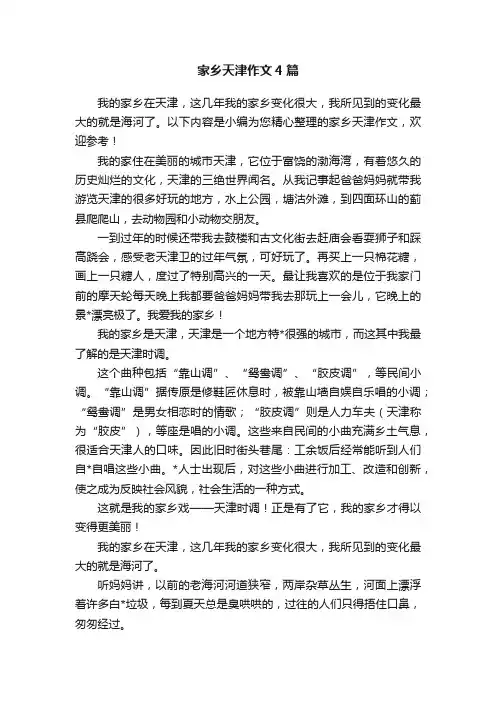 家乡天津作文4篇

我的家乡在天津，这几年我的家乡变化很大，我所见到的变化最大的就是海河了。以下内容是小编为您精心整理的家乡天津作文，欢迎参考！

我的家住在美丽的城市天津，它位于富饶的渤海湾，有着悠久的历史灿烂的文化，天津的三绝世界闻名。从我记事起爸爸妈妈就带我游览天津的很多好玩的地方，水上公园，塘沽外滩，到四面环山的蓟县爬爬山，去动物园和小动物交朋友。

一到过年的时候还带我去鼓楼和古文化街去赶庙会看耍狮子和踩高跷会，感受老天津卫的过年气氛，可好玩了。再买上一只棉花糖，画上一只糖人，度过了特别高兴的一天。最让我喜欢的是位于我家门前的摩天轮每天晚上我都要爸爸妈妈带我去那玩上一会儿，它晚上的景*漂亮极了。我爱我的家乡！

我的家乡是天津，天津是一个地方特*很强的城市，而这其中我最了解的是天津时调。

这个曲种包括“靠山调”、“鸳鸯调”、“胶皮调”，等民间小调。“靠山调”据传原是修鞋匠休息时，被靠山墙自娱自乐唱的小调；“鸳鸯调”是男女相恋时的情歌；“胶皮调”则是人力车夫（天津称为“胶皮”），等座是唱的小调。这些来自民间的小曲充满乡土气息，很适合天津人的口味。因此旧时街头巷尾：工余饭后经常能听到人们自*自唱这些小曲。*人士出现后，对这些小曲进行加工、改造和创新，使之成为反映社会风貌，社会生活的一种方式。

这就是我的家乡戏——天津时调！正是有了它，我的家乡才得以变得更美丽！

我的家乡在天津，这几年我的家乡变化很大，我所见到的变化最大的就是海河了。

听妈妈讲，以前的老海河河道狭窄，两岸杂草丛生，河面上漂浮着许多白*垃圾，每到夏天总是臭哄哄的，过往的人们只得捂住口鼻，匆匆经过。